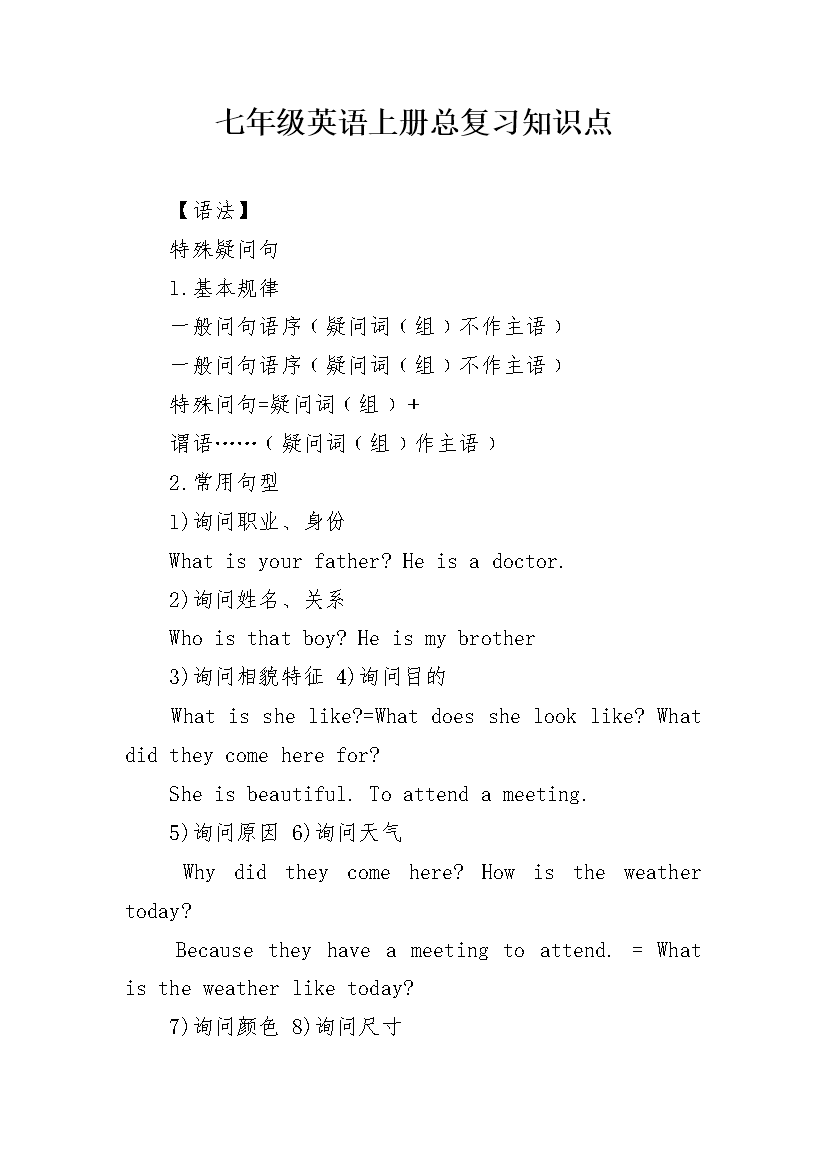 七年级英语上册总复习知识点

【语法】

特殊疑问句

1.基本规律

一般问句语序（疑问词（组）不作主语）

一般问句语序（疑问词（组）不作主语）

特殊问句=疑问词（组）+

谓语……（疑问词（组）作主语）

2.常用句型

1)询问职业、身份

What is your father? He is a doctor.

2)询问姓名、关系

Who is that boy? He is my brother

3)询问相貌特征 4)询问目的

What is she like?=What does she look like? What did they come here for?

She is beautiful. To attend a meeting.

5)询问原因 6)询问天气

Why did they come here? How is the weather today?

Because they have a meeting to attend. = What is the weather like today?

7)询问颜色 8)询问尺寸